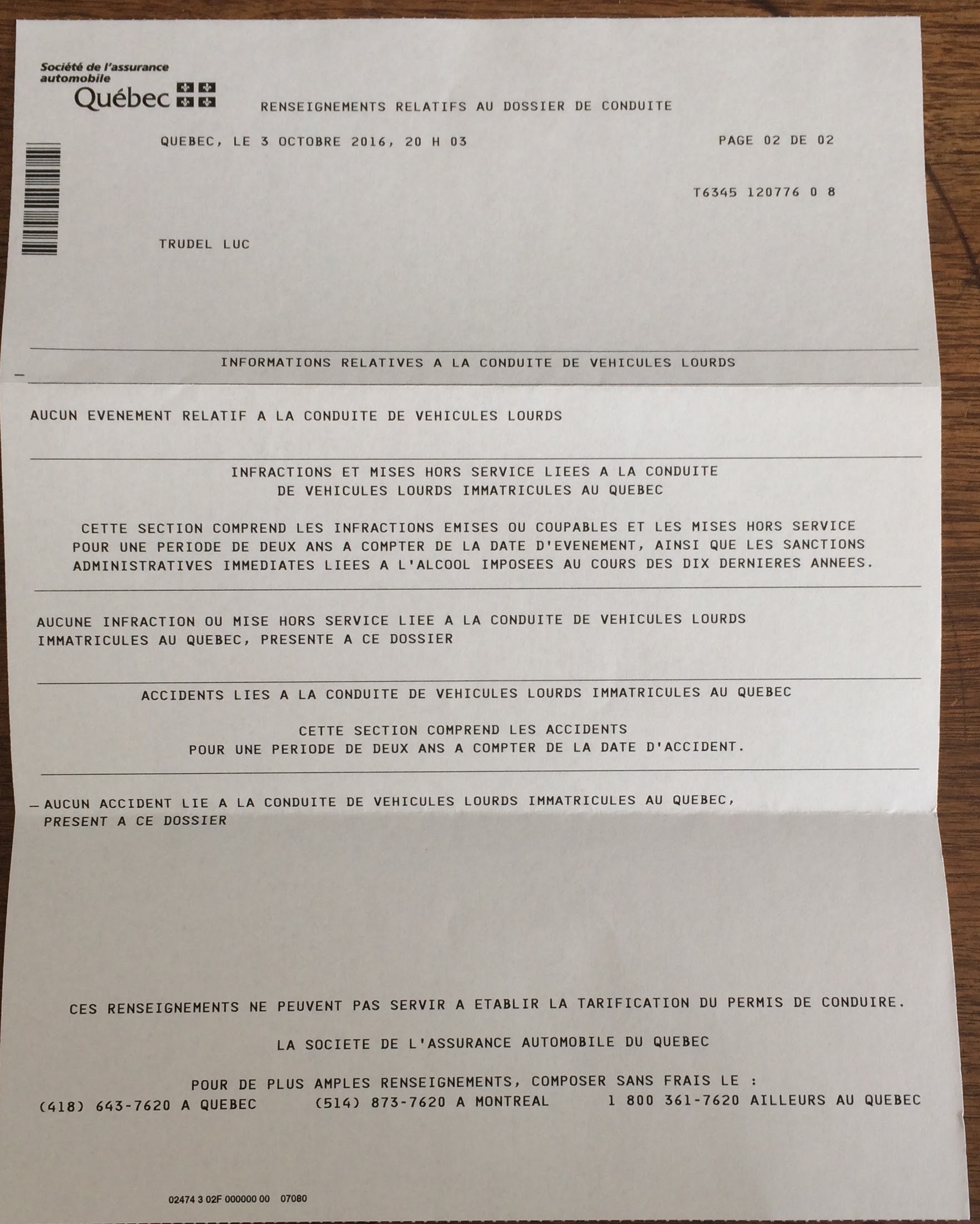 Société de l'assurance automobile
Québec

RENSEIGNEMENTS RELATIFS AU DOSSIER DE CONDUITE

QUEBEC, LE 3 OCTOBRE 2016, 20 H 03

PAGE 02 DE 02

T6345 120776 0 8

TRUDEL LUC

INFORMATIONS RELATIVES A LA CONDUITE DE VEHICULES LOURDS

AUCUN EVENEMENT RELATIF A LA CONDUITE DE VEHICULES LOURDS

INFRACTIONS ET MISES HORS SERVICE LIEES A LA CONDUITE DE VEHICULES LOURDS IMMATRICULES AU QUEBEC

CETTE SECTION COMPREND LES INFRACTIONS EMISES OU COUPABLES ET LES MISES HORS SERVICE POUR UNE PERIODE DE DEUX ANS A COMPTER DE LA DATE D'EVENEMENT, AINSI QUE LES SANCTIONS ADMINISTRATIVES IMMEDIATES LIEES A L'ALCOOL IMPOSEES AU COURS DES DIX DERNIERES ANNEES.

AUCUNE INFRACTION OU MISE HORS SERVICE LIEE A LA CONDUITE DE VEHICULES LOURDS IMMATRICULES AU QUEBEC, PRESENTE A CE DOSSIER

ACCIDENTS LIES A LA CONDUITE DE VEHICULES LOURDS IMMATRICULES AU QUEBEC

CETTE SECTION COMPREND LES ACCIDENTS POUR UNE PERIODE DE DEUX ANS A COMPTER DE LA DATE D'ACCIDENT.

AUCUN ACCIDENT LIE A LA CONDUITE DE VEHICULES LOURDS IMMATRICULES AU QUEBEC, PRESENT A CE DOSSIER

CES RENSEIGNEMENTS NE PEUVENT PAS SERVIR A ETABLIR LA TARIFICATION DU PERMIS DE CONDUIRE.

LA SOCIETE DE L'ASSURANCE AUTOMOBILE DU QUEBEC

POUR DE PLUS AMPLES RENSEIGNEMENTS, COMPOSER SANS FRAIS LE :
(418) 643-7620 A QUEBEC (514) 873-7620 A MONTREAL 1 800 361-7620 AILLEURS AU QUEBEC

02474 3 02F 000000 00 07080